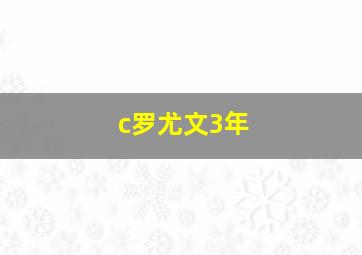 c罗尤文3年